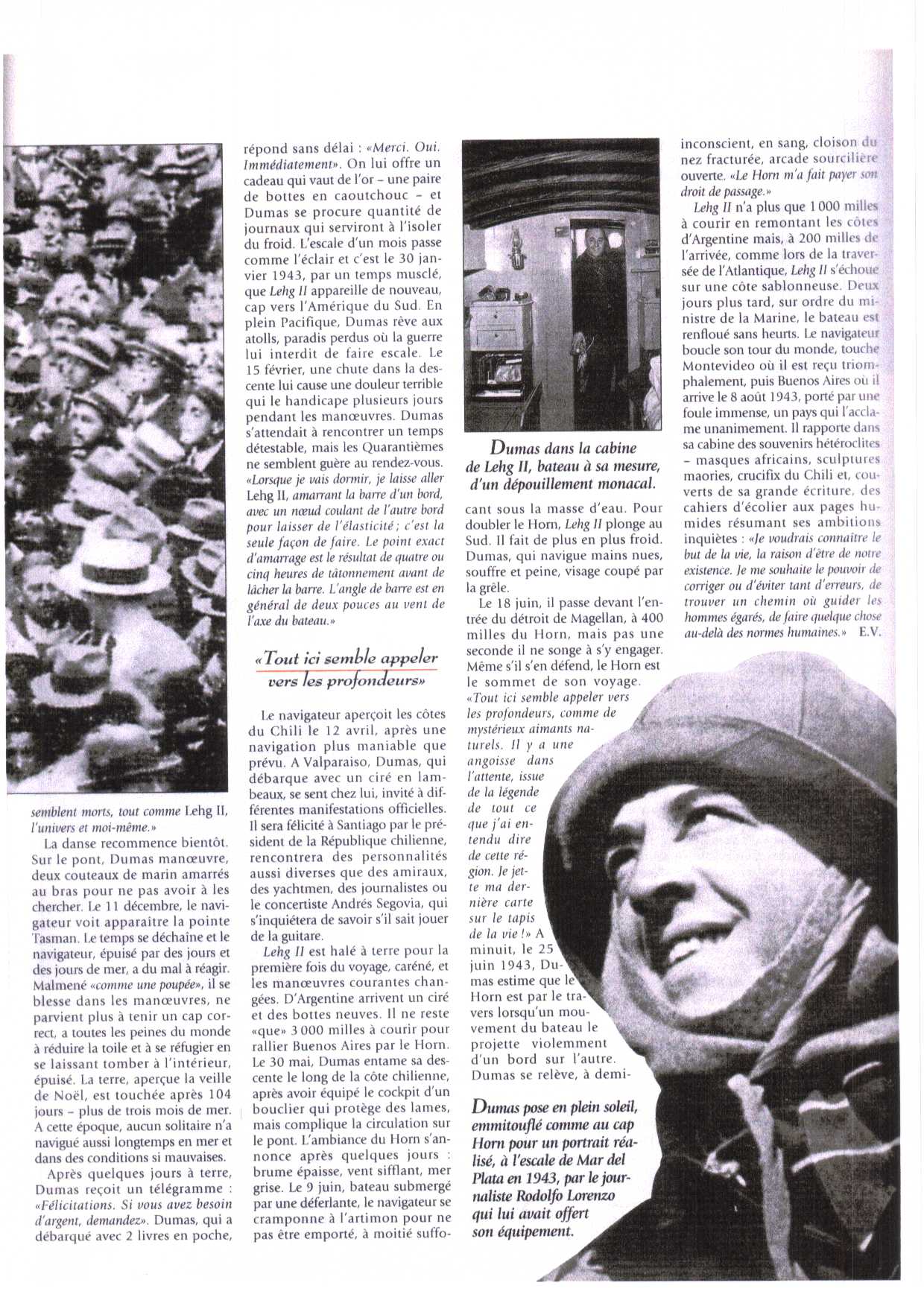 semblent morts, tout comme Lehg II, l'univers et moi-même.»

La danse recommence bientôt. Sur le pont, Dumas manœuvre, deux couteaux de marin amarrés au bras pour ne pas avoir à les chercher. Le 11 décembre, le navigateur voit apparaître la pointe Tasman. Le temps se déchaîne et le navigateur, épuisé par des jours et des jours de mer, a du mal à réagir. Malmené «comme une poupée», il se blesse dans les manœuvres, ne parvient plus à tenir un cap correct, a toutes les peines du monde à réduire la toile et à se réfugier en se laissant tomber à l'intérieur, épuisé. La terre, aperçue la veille de Noël, est touchée après 104 jours – plus de trois mois de mer. A cette époque, aucun solitaire n'a navigué aussi longtemps en mer et dans des conditions si mauvaises.

Après quelques jours à terre, Dumas reçoit un télégramme : «Félicitations. Si vous avez besoin d'argent, demandez». Dumas, qui a débarqué avec 2 livres en poche, répond sans délai : «Merci. Oui. Immédiatement». On lui offre un cadeau qui vaut de l'or – une paire de bottes en caoutchouc – et Dumas se procure quantité de journaux qui serviront à l'isoler du froid. L'escale d'un mois passe comme l'éclair et c'est le 30 janvier 1943, par un temps musclé, que Lehg II appareille de nouveau, cap vers l'Amérique du Sud. En plein Pacifique, Dumas rêve aux atolls, paradis perdus où la guerre lui interdit de faire escale. Le 15 février, une chute dans la descente lui cause une douleur terrible qui le handicape plusieurs jours pendant les manœuvres. Dumas s'attendait à rencontrer un temps détestable, mais les Quarantièmes ne semblent guère au rendez-vous. «Lorsque je vais dormir, je laisse aller Lehg II, amarrant la barre d'un bord, avec un nœud coulant de l'autre bord pour laisser de l'élasticité ; c'est la seule façon de faire. Le point exact d'amarrage est le résultat de quatre ou cinq heures de tâtonnement avant de lâcher la barre. L'angle de barre est en général de deux pouces au vent de l'axe du bateau.»

«Tout ici semble appeler vers les profondeurs»

Le navigateur aperçoit les côtes du Chili le 12 avril, après une navigation plus maniable que prévu. A Valparaiso, Dumas, qui débarque avec un ciré en lambeaux, se sent chez lui, invité à différentes manifestations officielles. Il sera félicité à Santiago par le président de la République chilienne, rencontrera des personnalités aussi diverses que des amiraux, des yachtmen, des journalistes ou le concertiste Andrés Segovia, qui s'inquiétera de savoir s'il sait jouer de la guitare.

Lehg II est halé à terre pour la première fois du voyage, caréné, et les manœuvres courantes changées. D'Argentine arrivent un ciré et des bottes neuves. Il ne reste «que» 3 000 milles à courir pour rallier Buenos Aires par le Horn. Le 30 mai, Dumas entame sa descente le long de la côte chilienne, après avoir équipé le cockpit d'un bouclier qui protège des lames, mais complique la circulation sur le pont. L'ambiance du Horn s'annonce après quelques jours : brume épaisse, vent sifflant, mer grise. Le 9 juin, bateau submergé par une déferlante, le navigateur se cramponne à l'artimon pour ne pas être emporté, à moitié suffocant sous la masse d'eau. Pour doubler le Horn, Lehg II plonge au Sud. Il fait de plus en plus froid. Dumas, qui navigue mains nues, souffre et peine, visage coupé par la grêle.

Dumas dans la cabine de Lehg II, bateau à sa mesure, d'un dépouillement monacal.

Le 18 juin, il passe devant l'entrée du détroit de Magellan, à 400 milles du Horn, mais pas une seconde il ne songe à s'y engager. Même s'il s'en défend, le Horn est le sommet de son voyage. «Tout ici semble appeler vers les profondeurs, comme de mystérieux aimants naturels. Il y a une angoisse dans l'attente, issue de la légende de tout ce que j'ai entendu dire de cette région. Je jette ma dernière carte sur le tapis de la vie !» A minuit, le 25 juin 1943, Dumas estime que le Horn est par le travers lorsqu'un mouvement du bateau le projette violemment d'un bord sur l'autre. Dumas se relève, à demi-inconscient, en sang, cloison du nez fracturée, arcade sourcilière ouverte. «Le Horn m'a fait payer son droit de passage.»

Lehg II n'a plus que 1 000 milles à courir en remontant les côtes d'Argentine mais, à 200 milles de l'arrivée, comme lors de la traversée de l'Atlantique, Lehg II s'échoue sur une côte sablonneuse. Deux jours plus tard, sur ordre du ministre de la Marine, le bateau est renfloué sans heurts. Le navigateur boucle son tour du monde, touche Montevideo où il est reçu triomphalement, puis Buenos Aires où il arrive le 8 août 1943, porté par une foule immense, un pays qui l'acclame unanimement. Il rapporte dans sa cabine des souvenirs hétéroclites – masques africains, sculptures maories, crucifix du Chili et, couverts de sa grande écriture, des cahiers d'écolier aux pages humides résumant ses ambitions inquiètes : «Je voudrais connaître le but de la vie, la raison d'être de notre existence. Je me souhaite le pouvoir de corriger ou d'éviter tant d'erreurs, de trouver un chemin où guider les hommes égarés, de faire quelque chose au-delà des normes humaines.» E.V.

Dumas pose en plein soleil, emmitouflé comme au cap Horn pour un portrait réalisé, à l'escale de Mar del Plata en 1943, par le journaliste Rodolfo Lorenzo qui lui avait offert son équipement.